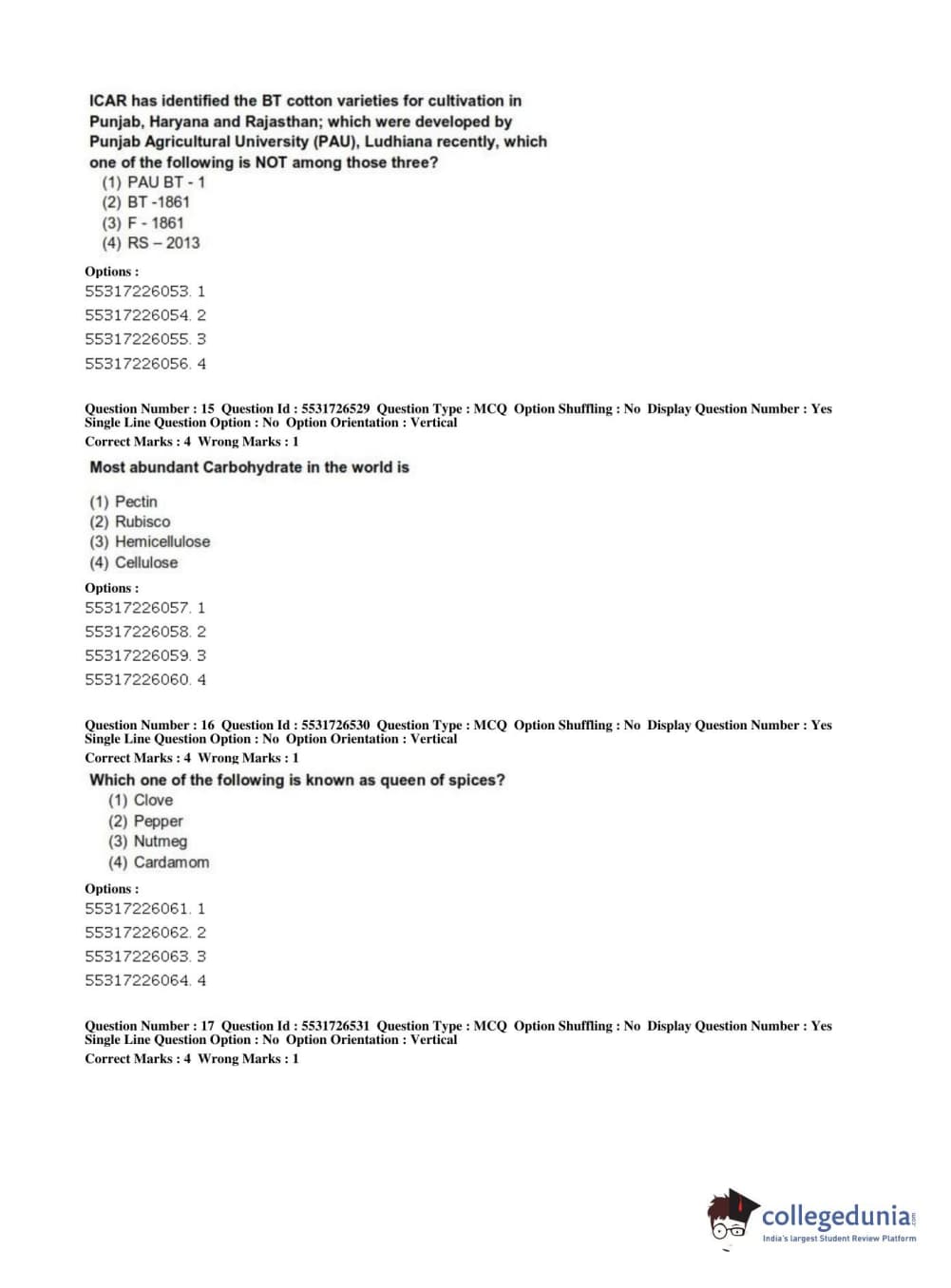 ICAR has identified the BT cotton varieties for cultivation in Punjab, Haryana and Rajasthan; which were developed by Punjab Agricultural University (PAU), Ludhiana recently, which one of the following is NOT among those three?
(1) PAU BT - 1
(2) BT -1861
(3) F - 1861
(4) RS – 2013

Options :
55317226053. 1
55317226054. 2
55317226055. 3
55317226056. 4

Question Number : 15 Question Id : 5531726529 Question Type : MCQ Option Shuffling : No Display Question Number : Yes Single Line Question Option : No Option Orientation : Vertical
Correct Marks : 4 Wrong Marks : 1

Most abundant Carbohydrate in the world is

(1) Pectin
(2) Rubisco
(3) Hemicellulose
(4) Cellulose

Options :
55317226057. 1
55317226058. 2
55317226059. 3
55317226060. 4

Question Number : 16 Question Id : 5531726530 Question Type : MCQ Option Shuffling : No Display Question Number : Yes Single Line Question Option : No Option Orientation : Vertical
Correct Marks : 4 Wrong Marks : 1

Which one of the following is known as queen of spices?
(1) Clove
(2) Pepper
(3) Nutmeg
(4) Cardamom

Options :
55317226061. 1
55317226062. 2
55317226063. 3
55317226064. 4

Question Number : 17 Question Id : 5531726531 Question Type : MCQ Option Shuffling : No Display Question Number : Yes Single Line Question Option : No Option Orientation : Vertical
Correct Marks : 4 Wrong Marks : 1

collegedunia.com
India's largest Student Review Platform